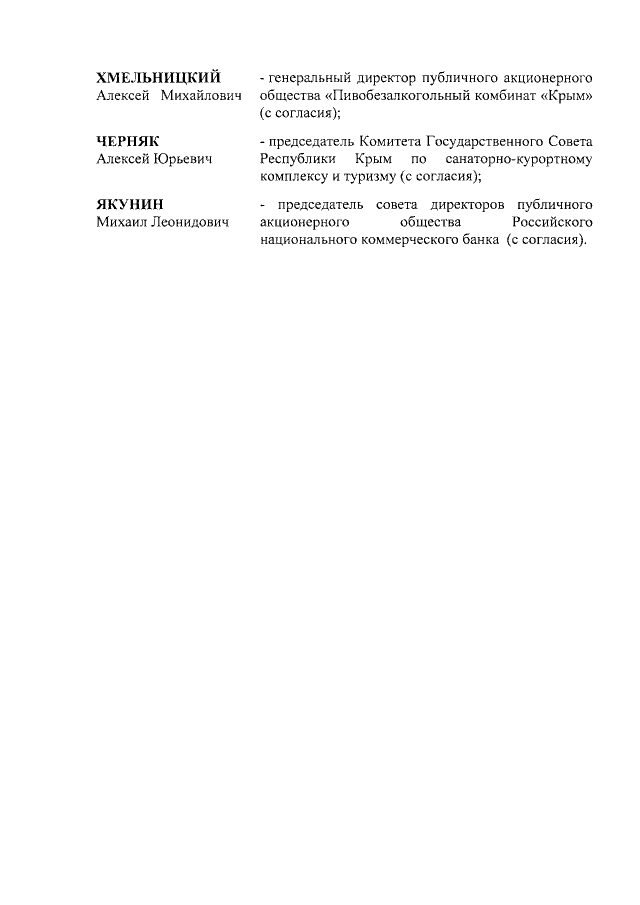 ХМЕЛЬНИЦКИЙ
Алексей Михайлович

- генеральный директор публичного акционерного общества «Пивобезалкогольный комбинат «Крым» (с согласия);

ЧЕРНЯК
Алексей Юрьевич

- председатель Комитета Государственного Совета Республики Крым по санаторно-курортному комплексу и туризму (с согласия);

ЯКУНИН
Михаил Леонидович

- председатель совета директоров публичного акционерного общества Российского национального коммерческого банка (с согласия).